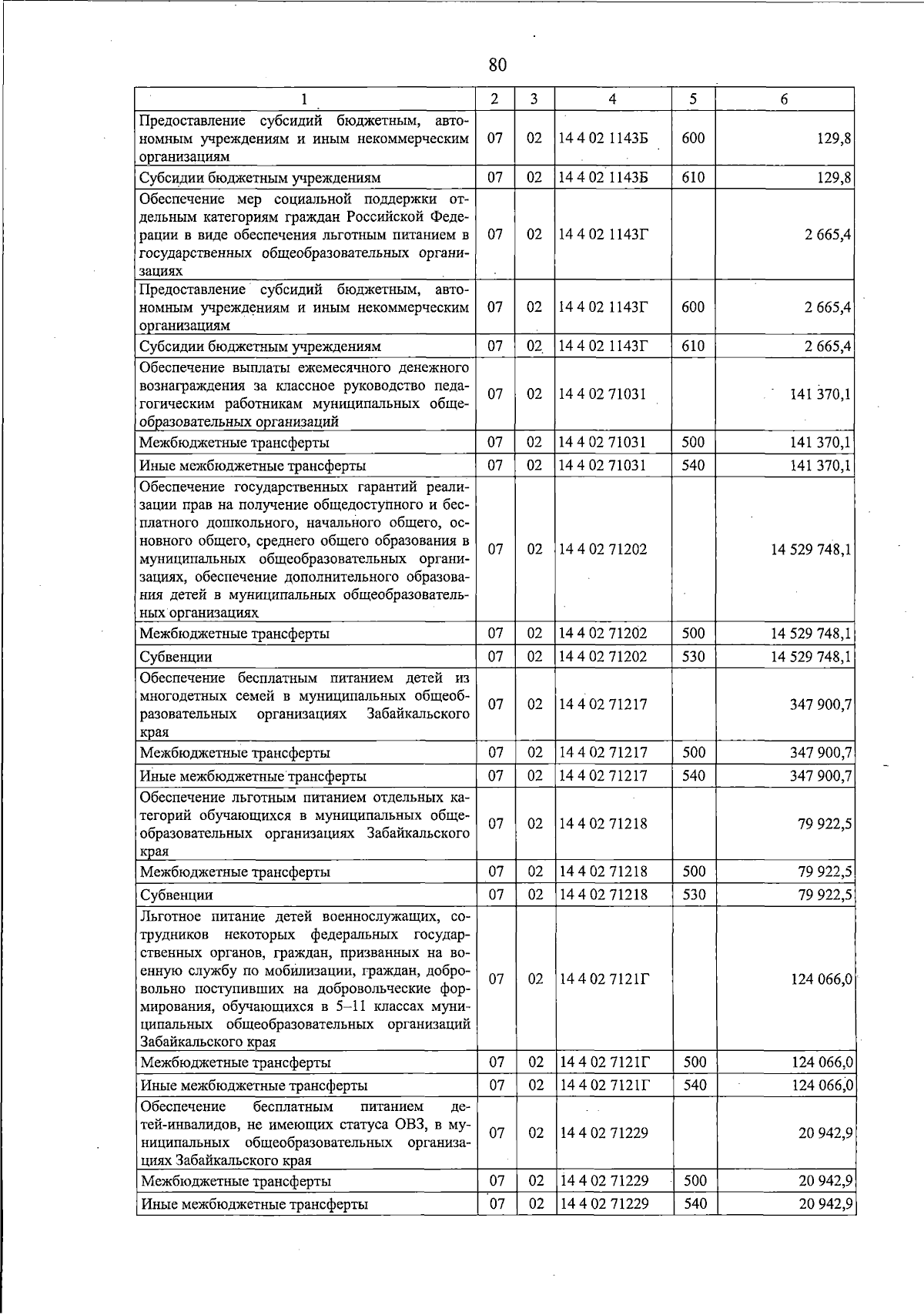 80

| 1 | 2 | 3 | 4 | 5 | 6 |
|---|---|---|---|---|---|
| Предоставление субсидий бюджетным, автономным учреждениям и иным некоммерческим организациям | 07 | 02 | 14 4 02 1143Б | 600 | 129,8 |
| Субсидии бюджетным учреждениям | 07 | 02 | 14 4 02 1143Б | 610 | 129,8 |
| Обеспечение мер социальной поддержки отдельным категориям граждан Российской Федерации в виде обеспечения льготным питанием в государственных общеобразовательных организациях | 07 | 02 | 14 4 02 1143Г | | 2 665,4 |
| Предоставление субсидий бюджетным, автономным учреждениям и иным некоммерческим организациям | 07 | 02 | 14 4 02 1143Г | 600 | 2 665,4 |
| Субсидии бюджетным учреждениям | 07 | 02 | 14 4 02 1143Г | 610 | 2 665,4 |
| Обеспечение выплаты ежемесячного денежного вознаграждения за классное руководство педагогическим работникам муниципальных общеобразовательных организаций | 07 | 02 | 14 4 02 71031 | | 141 370,1 |
| Межбюджетные трансферты | 07 | 02 | 14 4 02 71031 | 500 | 141 370,1 |
| Иные межбюджетные трансферты | 07 | 02 | 14 4 02 71031 | 540 | 141 370,1 |
| Обеспечение государственных гарантий реализации прав на получение общедоступного и бесплатного дошкольного, начального общего, основного общего, среднего общего образования в муниципальных общеобразовательных организациях, обеспечение дополнительного образования детей в муниципальных общеобразовательных организациях | 07 | 02 | 14 4 02 71202 | | 14 529 748,1 |
| Межбюджетные трансферты | 07 | 02 | 14 4 02 71202 | 500 | 14 529 748,1 |
| Субвенции | 07 | 02 | 14 4 02 71202 | 530 | 14 529 748,1 |
| Обеспечение бесплатным питанием детей из многодетных семей в муниципальных общеобразовательных организациях Забайкальского края | 07 | 02 | 14 4 02 71217 | | 347 900,7 |
| Межбюджетные трансферты | 07 | 02 | 14 4 02 71217 | 500 | 347 900,7 |
| Иные межбюджетные трансферты | 07 | 02 | 14 4 02 71217 | 540 | 347 900,7 |
| Обеспечение льготным питанием отдельных категорий обучающихся в муниципальных общеобразовательных организациях Забайкальского края | 07 | 02 | 14 4 02 71218 | | 79 922,5 |
| Межбюджетные трансферты | 07 | 02 | 14 4 02 71218 | 500 | 79 922,5 |
| Субвенции | 07 | 02 | 14 4 02 71218 | 530 | 79 922,5 |
| Льготное питание детей военнослужащих, сотрудников некоторых федеральных государственных органов, граждан, призванных на военную службу по мобилизации, граждан, добровольно поступивших на добровольческие формирования, обучающихся в 5–11 классах муниципальных общеобразовательных организаций Забайкальского края | 07 | 02 | 14 4 02 7121Г | | 124 066,0 |
| Межбюджетные трансферты | 07 | 02 | 14 4 02 7121Г | 500 | 124 066,0 |
| Иные межбюджетные трансферты | 07 | 02 | 14 4 02 7121Г | 540 | 124 066,0 |
| Обеспечение бесплатным питанием детей-инвалидов, не имеющих статуса ОВЗ, в муниципальных общеобразовательных организациях Забайкальского края | 07 | 02 | 14 4 02 71229 | | 20 942,9 |
| Межбюджетные трансферты | 07 | 02 | 14 4 02 71229 | 500 | 20 942,9 |
| Иные межбюджетные трансферты | 07 | 02 | 14 4 02 71229 | 540 | 20 942,9 |